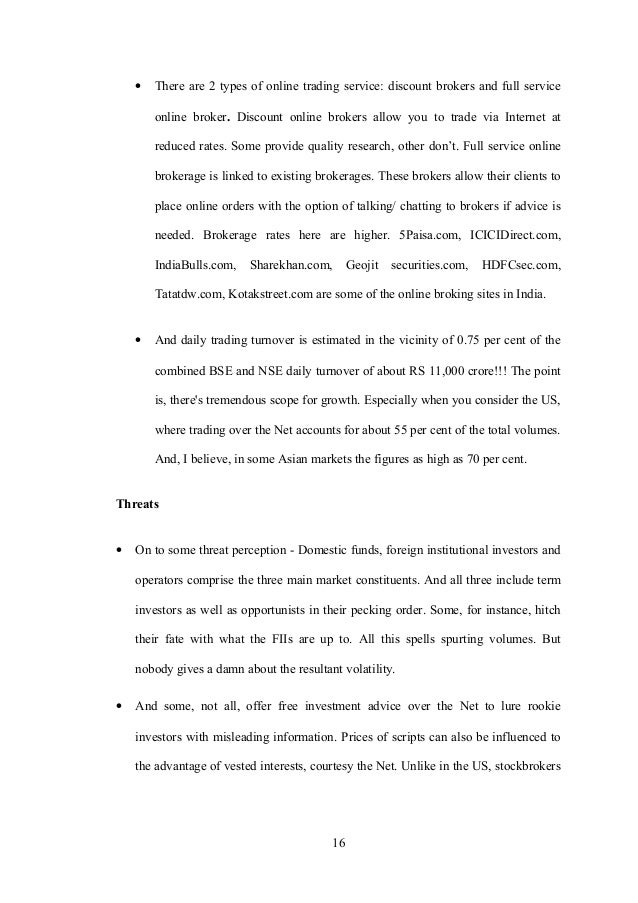 • There are 2 types of online trading service: discount brokers and full service online broker. Discount online brokers allow you to trade via Internet at reduced rates. Some provide quality research, other don't. Full service online brokerage is linked to existing brokerages. These brokers allow their clients to place online orders with the option of talking/ chatting to brokers if advice is needed. Brokerage rates here are higher. 5Paisa.com, ICICIDirect.com, IndiaBulls.com, Sharekhan.com, Geojit securities.com, HDFCsec.com, Tatatdw.com, Kotakstreet.com are some of the online broking sites in India.

• And daily trading turnover is estimated in the vicinity of 0.75 per cent of the combined BSE and NSE daily turnover of about RS 11,000 crore!!! The point is, there's tremendous scope for growth. Especially when you consider the US, where trading over the Net accounts for about 55 per cent of the total volumes. And, I believe, in some Asian markets the figures as high as 70 per cent.

Threats

• On to some threat perception - Domestic funds, foreign institutional investors and operators comprise the three main market constituents. And all three include term investors as well as opportunists in their pecking order. Some, for instance, hitch their fate with what the FIIs are up to. All this spells spurting volumes. But nobody gives a damn about the resultant volatility.

• And some, not all, offer free investment advice over the Net to lure rookie investors with misleading information. Prices of scripts can also be influenced to the advantage of vested interests, courtesy the Net. Unlike in the US, stockbrokers

16